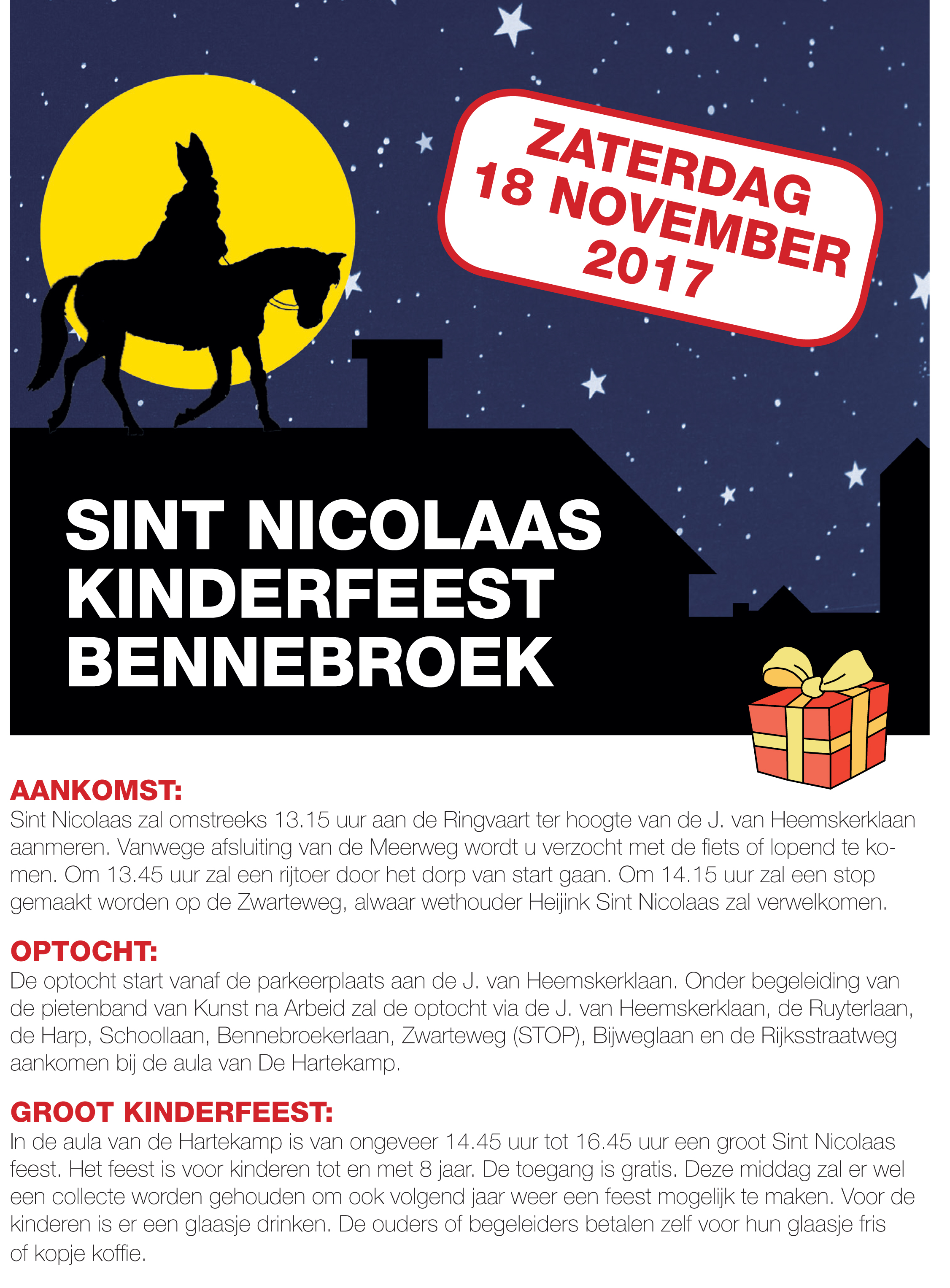 ZATERDAG
18 NOVEMBER
2017

SINT NICOLAAS
KINDERFEEST
BENNEBROEK

AANKOMST:
Sint Nicolaas zal omstreeks 13.15 uur aan de Ringvaart ter hoogte van de J. van Heemskerklaan aanmeren. Vanwege afsluiting van de Meerweg wordt u verzocht met de fiets of lopend te komen. Om 13.45 uur zal een rijtoer door het dorp van start gaan. Om 14.15 uur zal een stop gemaakt worden op de Zwarteweg, alwaar wethouder Heijink Sint Nicolaas zal verwelkomen.

OPTOCHT:
De optocht start vanaf de parkeerplaats aan de J. van Heemskerklaan. Onder begeleiding van de pietenband van Kunst na Arbeid zal de optocht via de J. van Heemskerklaan, de Ruyterlaan, de Harp, Schoollaan, Bennebroekerlaan, Zwarteweg (STOP), Bijweglaan en de Rijksstraatweg aankomen bij de aula van De Hartekamp.

GROOT KINDERFEEST:
In de aula van de Hartekamp is van ongeveer 14.45 uur tot 16.45 uur een groot Sint Nicolaas feest. Het feest is voor kinderen tot en met 8 jaar. De toegang is gratis. Deze middag zal er wel een collecte worden gehouden om ook volgend jaar weer een feest mogelijk te maken. Voor de kinderen is er een glaasje drinken. De ouders of begeleiders betalen zelf voor hun glaasje fris of kopje koffie.